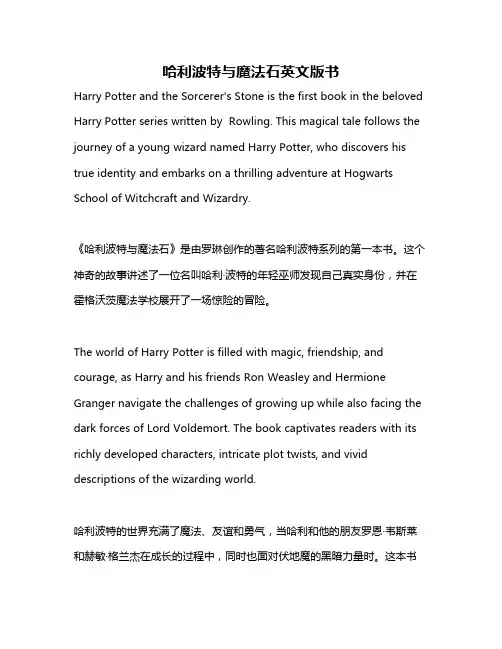 哈利波特与魔法石英文版书

Harry Potter and the Sorcerer's Stone is the first book in the beloved Harry Potter series written by  Rowling. This magical tale follows the journey of a young wizard named Harry Potter, who discovers his true identity and embarks on a thrilling adventure at Hogwarts School of Witchcraft and Wizardry.

《哈利波特与魔法石》是由罗琳创作的著名哈利波特系列的第一本书。这个神奇的故事讲述了一位名叫哈利·波特的年轻巫师发现自己真实身份，并在霍格沃茨魔法学校展开了一场惊险的冒险。

The world of Harry Potter is filled with magic, friendship, and courage, as Harry and his friends Ron Weasley and Hermione Granger navigate the challenges of growing up while also facing the dark forces of Lord Voldemort. The book captivates readers with its richly developed characters, intricate plot twists, and vivid descriptions of the wizarding world.

哈利波特的世界充满了魔法、友谊和勇气，当哈利和他的朋友罗恩·韦斯莱和赫敏·格兰杰在成长的过程中，同时也面对伏地魔的黑暗力量时。这本书